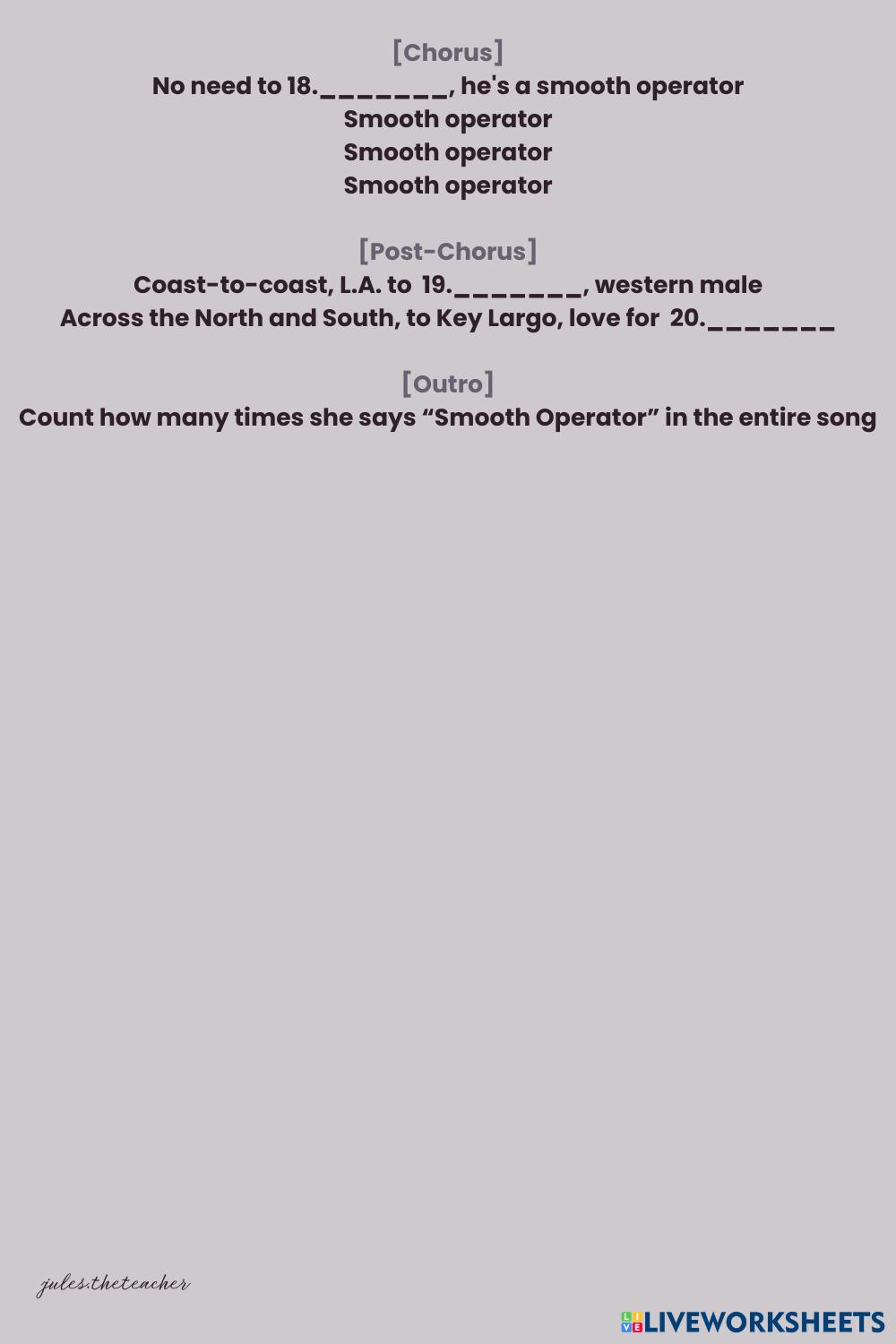 [Chorus]
No need to 18.____, he's a smooth operator
Smooth operator
Smooth operator
Smooth operator

[Post-Chorus]
Coast-to-coast, L.A. to 19.____, western male
Across the North and South, to Key Largo, love for 20.____

[Outro]
Count how many times she says "Smooth Operator" in the entire song

jules.theteacher

LIVEWORKSHEETS